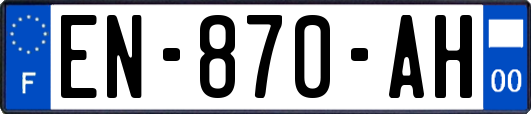 F
EN-870-AH
00